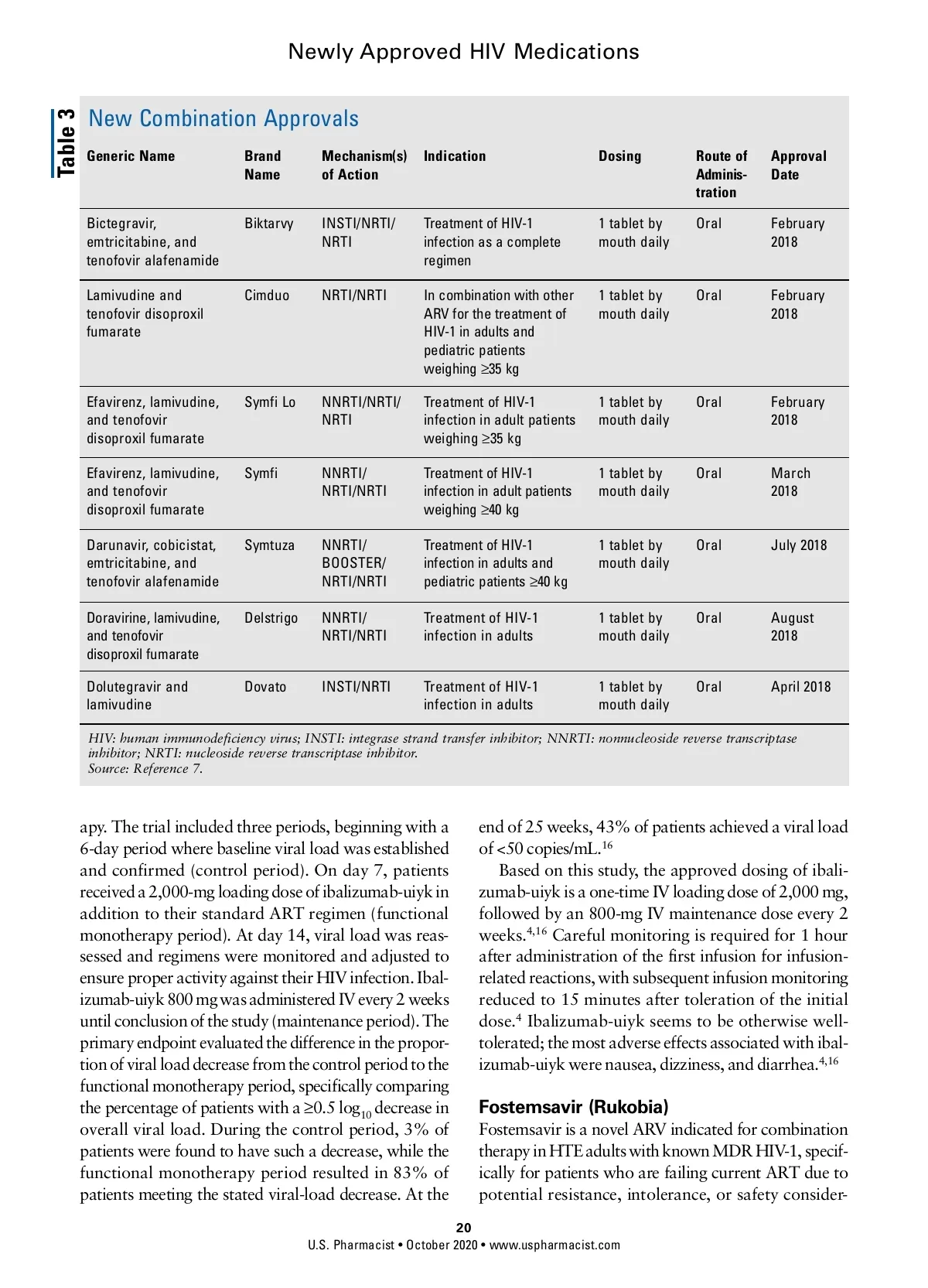 Newly Approved HIV Medications

Table 3

New Combination Approvals

| Generic Name | Brand Name | Mechanism(s) of Action | Indication | Dosing | Route of Administration | Approval Date |
|---|---|---|---|---|---|---|
| Bictegravir, emtricitabine, and tenofovir alafenamide | Biktarvy | INSTI/NRTI/NRTI | Treatment of HIV-1 infection as a complete regimen | 1 tablet by mouth daily | Oral | February 2018 |
| Lamivudine and tenofovir disoproxil fumarate | Cimduo | NRTI/NRTI | In combination with other ARV for the treatment of HIV-1 in adults and pediatric patients weighing ≥35 kg | 1 tablet by mouth daily | Oral | February 2018 |
| Efavirenz, lamivudine, and tenofovir disoproxil fumarate | Symfi Lo | NNRTI/NRTI/NRTI | Treatment of HIV-1 infection in adult patients weighing ≥35 kg | 1 tablet by mouth daily | Oral | February 2018 |
| Efavirenz, lamivudine, and tenofovir disoproxil fumarate | Symfi | NNRTI/NRTI/NRTI | Treatment of HIV-1 infection in adult patients weighing ≥40 kg | 1 tablet by mouth daily | Oral | March 2018 |
| Darunavir, cobicistat, emtricitabine, and tenofovir alafenamide | Symtuza | NNRTI/BOOSTER/NRTI/NRTI | Treatment of HIV-1 infection in adults and pediatric patients ≥40 kg | 1 tablet by mouth daily | Oral | July 2018 |
| Doravirine, lamivudine, and tenofovir disoproxil fumarate | Delstrigo | NNRTI/NRTI/NRTI | Treatment of HIV-1 infection in adults | 1 tablet by mouth daily | Oral | August 2018 |
| Dolutegravir and lamivudine | Dovato | INSTI/NRTI | Treatment of HIV-1 infection in adults | 1 tablet by mouth daily | Oral | April 2018 |

HIV: human immunodeficiency virus; INSTI: integrase strand transfer inhibitor; NNRTI: nonnucleoside reverse transcriptase inhibitor; NRTI: nucleoside reverse transcriptase inhibitor.
Source: Reference 7.

apy. The trial included three periods, beginning with a 6-day period where baseline viral load was established and confirmed (control period). On day 7, patients received a 2,000-mg loading dose of ibalizumab-uiyk in addition to their standard ART regimen (functional monotherapy period). At day 14, viral load was reassessed and regimens were monitored and adjusted to ensure proper activity against their HIV infection. Ibalizumab-uiyk 800 mg was administered IV every 2 weeks until conclusion of the study (maintenance period). The primary endpoint evaluated the difference in the proportion of viral load decrease from the control period to the functional monotherapy period, specifically comparing the percentage of patients with a ≥0.5 $\log_{10}$ decrease in overall viral load. During the control period, 3% of patients were found to have such a decrease, while the functional monotherapy period resulted in 83% of patients meeting the stated viral-load decrease. At the end of 25 weeks, 43% of patients achieved a viral load of <50 copies/mL.$^{16}$

Based on this study, the approved dosing of ibalizumab-uiyk is a one-time IV loading dose of 2,000 mg, followed by an 800-mg IV maintenance dose every 2 weeks.$^{4,16}$ Careful monitoring is required for 1 hour after administration of the first infusion for infusion-related reactions, with subsequent infusion monitoring reduced to 15 minutes after toleration of the initial dose.$^{4}$ Ibalizumab-uiyk seems to be otherwise well-tolerated; the most adverse effects associated with ibalizumab-uiyk were nausea, dizziness, and diarrhea.$^{4,16}$

Fostemsavir (Rukobia)
Fostemsavir is a novel ARV indicated for combination therapy in HTE adults with known MDR HIV-1, specifically for patients who are failing current ART due to potential resistance, intolerance, or safety consider-

20
U.S. Pharmacist • October 2020 • www.uspharmacist.com